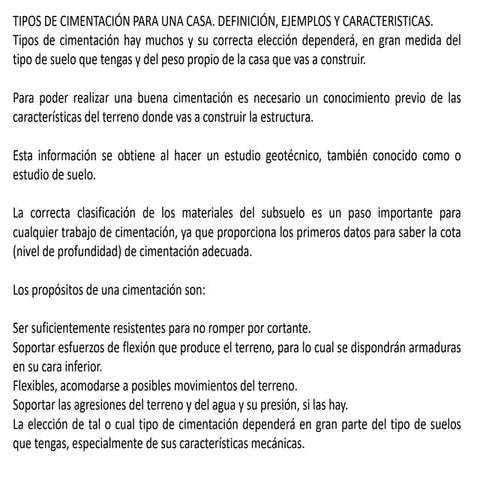 TIPOS DE CIMENTACIÓN PARA UNA CASA. DEFINICIÓN, EJEMPLOS Y CARACTERISTICAS.
Tipos de cimentación hay muchos y su correcta elección dependerá, en gran medida del tipo de suelo que tengas y del peso propio de la casa que vas a construir.

Para poder realizar una buena cimentación es necesario un conocimiento previo de las características del terreno donde vas a construir la estructura.

Esta información se obtiene al hacer un estudio geotécnico, también conocido como o estudio de suelo.

La correcta clasificación de los materiales del subsuelo es un paso importante para cualquier trabajo de cimentación, ya que proporciona los primeros datos para saber la cota (nivel de profundidad) de cimentación adecuada.

Los propósitos de una cimentación son:

Ser suficientemente resistentes para no romper por cortante.
Soportar esfuerzos de flexión que produce el terreno, para lo cual se dispondrán armaduras en su cara inferior.
Flexibles, acomodarse a posibles movimientos del terreno.
Soportar las agresiones del terreno y del agua y su presión, si las hay.
La elección de tal o cual tipo de cimentación dependerá en gran parte del tipo de suelos que tengas, especialmente de sus características mecánicas.